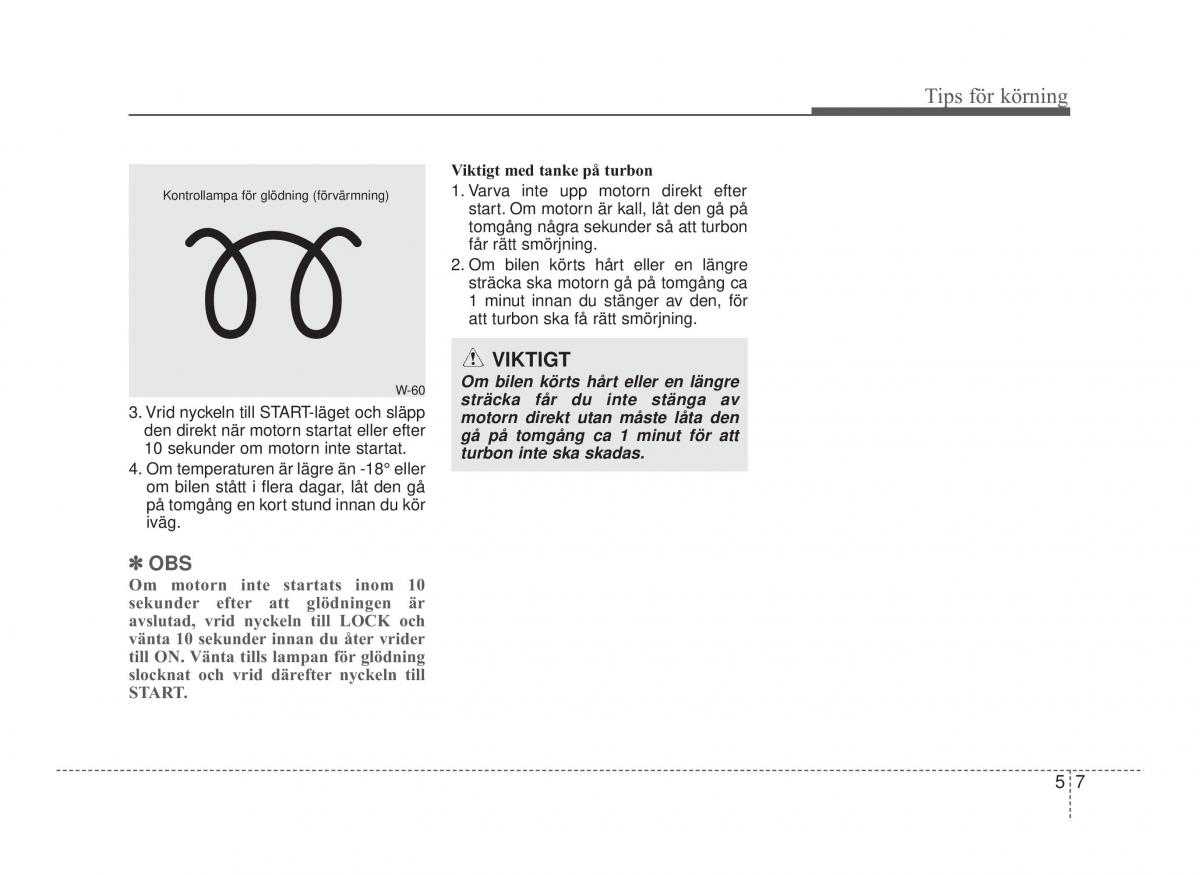 Tips för körning

Kontrollampa för glödning (förvärmning)

W-60

3. Vrid nyckeln till START-läget och släpp den direkt när motorn startat eller efter 10 sekunder om motorn inte startat.
4. Om temperaturen är lägre än -18° eller om bilen stått i flera dagar, låt den gå på tomgång en kort stund innan du kör iväg.

✽ OBS
Om motorn inte startats inom 10 sekunder efter att glödningen är avslutad, vrid nyckeln till LOCK och vänta 10 sekunder innan du åter vrider till ON. Vänta tills lampan för glödning slocknat och vrid därefter nyckeln till START.

Viktigt med tanke på turbon
1. Varva inte upp motorn direkt efter start. Om motorn är kall, låt den gå på tomgång några sekunder så att turbon får rätt smörjning.
2. Om bilen körts hårt eller en längre sträcka ska motorn gå på tomgång ca 1 minut innan du stänger av den, för att turbon ska få rätt smörjning.

VIKTIGT
Om bilen körts hårt eller en längre sträcka får du inte stänga av motorn direkt utan måste låta den gå på tomgång ca 1 minut för att turbon inte ska skadas.

5 7